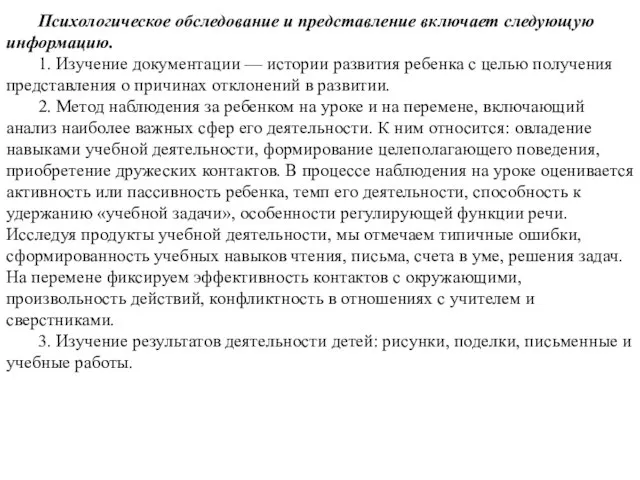 Психологическое обследование и представление включает следующую информацию.

1. Изучение документации — истории развития ребенка с целью получения представления о причинах отклонений в развитии.

2. Метод наблюдения за ребенком на уроке и на перемене, включающий анализ наиболее важных сфер его деятельности. К ним относится: овладение навыками учебной деятельности, формирование целеполагающего поведения, приобретение дружеских контактов. В процессе наблюдения на уроке оценивается активность или пассивность ребенка, темп его деятельности, способность к удержанию «учебной задачи», особенности регулирующей функции речи. Исследуя продукты учебной деятельности, мы отмечаем типичные ошибки, сформированность учебных навыков чтения, письма, счета в уме, решения задач. На перемене фиксируем эффективность контактов с окружающими, произвольность действий, конфликтность в отношениях с учителем и сверстниками.

3. Изучение результатов деятельности детей: рисунки, поделки, письменные и учебные работы.